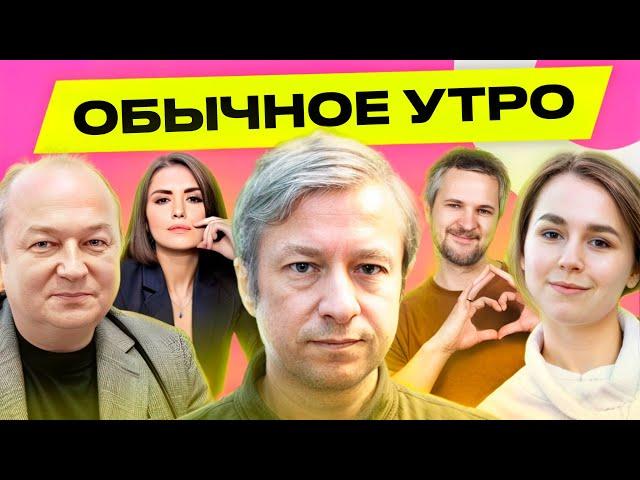 ОБЫЧНОЕ УТРО